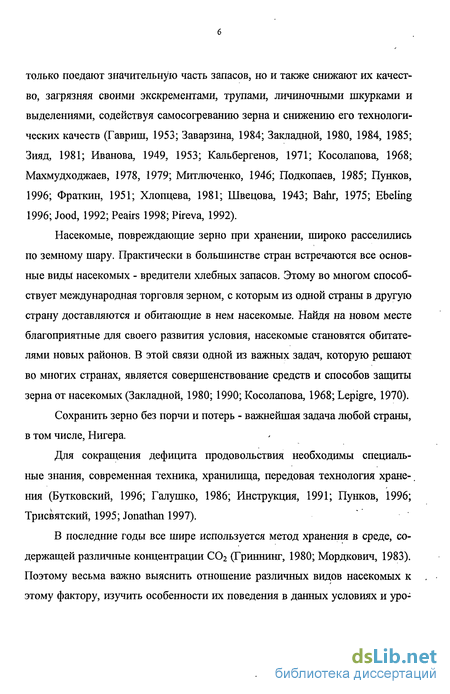 6

только поедают значительную часть запасов, но и также снижают их качество, загрязняя своими экскрементами, трупами, личиночными шкурками и выделениями, содействуя самосогреванию зерна и снижению его технологических качеств (Гавриш, 1953; Заварзина, 1984; Закладной, 1980, 1984, 1985; Зияд, 1981; Иванова, 1949, 1953; Кальбергенов, 1971; Косолапова, 1968; Махмудходжаев, 1978, 1979; Митлюченко, 1946; Подкопаев, 1985; Пунков, 1996; Фраткин, 1951; Хлопцева, 1981; Швецова, 1943; Bahr, 1975; Ebeling 1996; Jood, 1992; Peairs 1998; Pireva, 1992).

Насекомые, повреждающие зерно при хранении, широко расселились по земному шару. Практически в большинстве стран встречаются все основные виды насекомых - вредители хлебных запасов. Этому во многом способствует международная торговля зерном, с которым из одной страны в другую страну доставляются и обитающие в нем насекомые. Найдя на новом месте благоприятные для своего развития условия, насекомые становятся обитателями новых районов. В этой связи одной из важных задач, которую решают во многих странах, является совершенствование средств и способов защиты зерна от насекомых (Закладной, 1980; 1990; Косолапова, 1968; Lepigre, 1970).

Сохранить зерно без порчи и потерь - важнейшая задача любой страны, в том числе, Нигера.

Для сокращения дефицита продовольствия необходимы специальные знания, современная техника, хранилища, передовая технология хранения (Бутковский, 1996; Галушко, 1986; Инструкция, 1991; Пунков, 1996; Трисвятский, 1995; Jonathan 1997).

В последние годы все шире используется метод хранения в среде, содержащей различные концентрации $CO_2$ (Гриннинг, 1980; Мордкович, 1983). Поэтому весьма важно выяснить отношение различных видов насекомых к этому фактору, изучить особенности их поведения в данных условиях и уро-

dsLib.net
библиотека диссертаций